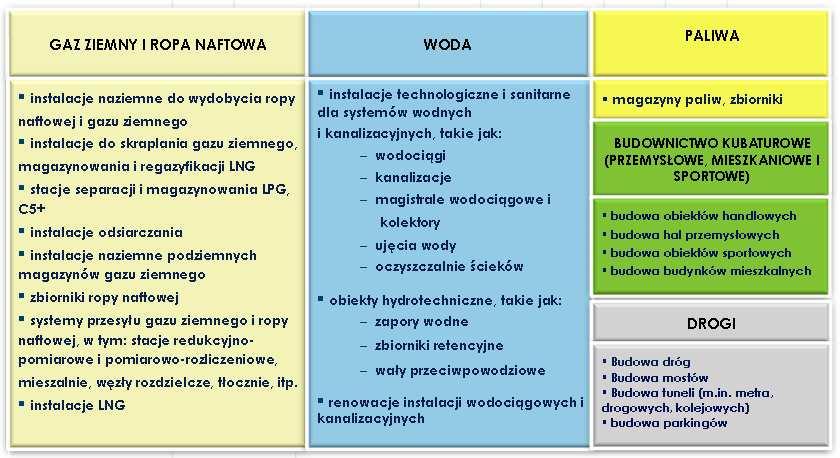 GAZ ZIEMNY I ROPA NAFTOWA

▪ instalacje naziemne do wydobycia ropy naftowej i gazu ziemnego
▪ instalacje do skraplania gazu ziemnego, magazynowania i regazyfikacji LNG
▪ stacje separacji i magazynowania LPG, C5+
▪ instalacje odsiarczania
▪ instalacje naziemne podziemnych magazynów gazu ziemnego
▪ zbiorniki ropy naftowej
▪ systemy przesyłu gazu ziemnego i ropy naftowej, w tym: stacje redukcyjno-pomiarowe i pomiarowo-rozliczeniowe, mieszalnie, węzły rozdzielcze, tłocznie, itp.
▪ instalacje LNG

WODA

▪ instalacje technologiczne i sanitarne dla systemów wodnych i kanalizacyjnych, takie jak:
– wodociągi
– kanalizacje
– magistrale wodociągowe i kolektory
– ujęcia wody
– oczyszczalnie ścieków

▪ obiekty hydrotechniczne, takie jak:
– zapory wodne
– zbiorniki retencyjne
– wały przeciwpowodziowe

▪ renowacje instalacji wodociągowych i kanalizacyjnych

PALIWA

▪ magazyny paliw, zbiorniki

BUDOWNICTWO KUBATUROWE (PRZEMYSŁOWE, MIESZKANIOWE I SPORTOWE)

▪ budowa obiektów handlowych
▪ budowa hal przemysłowych
▪ budowa obiektów sportowych
▪ budowa budynków mieszkalnych

DROGI

▪ Budowa dróg
▪ Budowa mostów
▪ Budowa tuneli (m.in. metra, drogowych, kolejowych)
▪ budowa parkingów